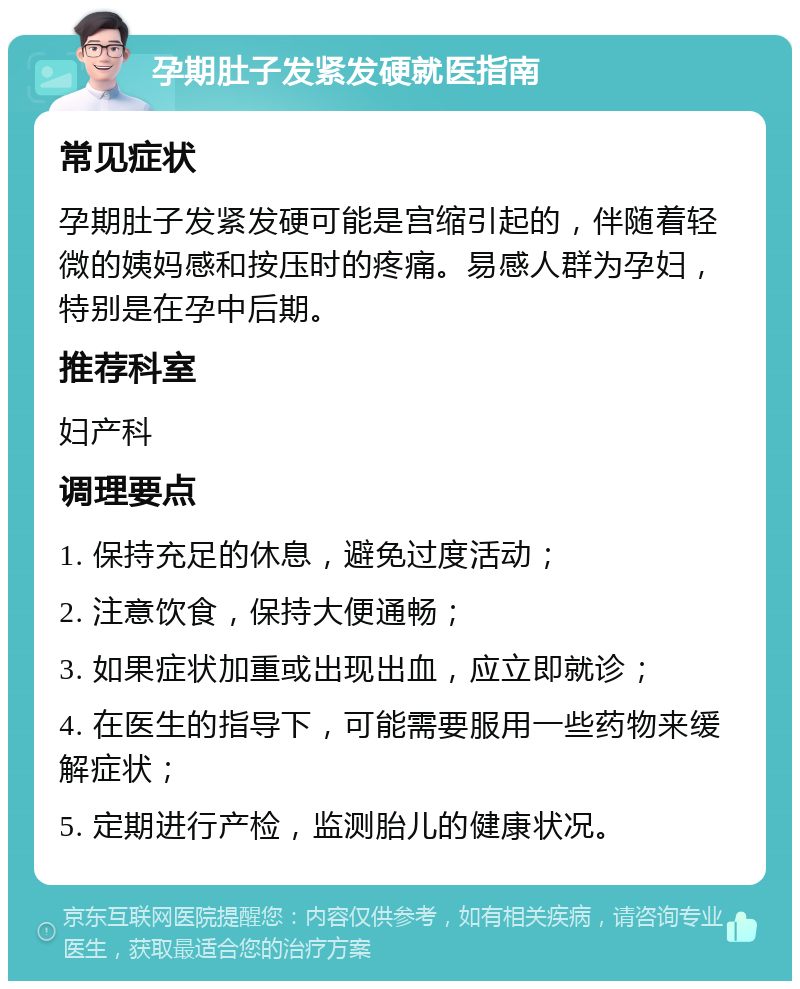 孕期肚子发紧发硬就医指南

常见症状

孕期肚子发紧发硬可能是宫缩引起的，伴随着轻微的姨妈感和按压时的疼痛。易感人群为孕妇，特别是在孕中后期。

推荐科室

妇产科

调理要点

1. 保持充足的休息，避免过度活动；

2. 注意饮食，保持大便通畅；

3. 如果症状加重或出现出血，应立即就诊；

4. 在医生的指导下，可能需要服用一些药物来缓解症状；

5. 定期进行产检，监测胎儿的健康状况。

京东互联网医院提醒您：内容仅供参考，如有相关疾病，请咨询专业医生，获取最适合您的治疗方案